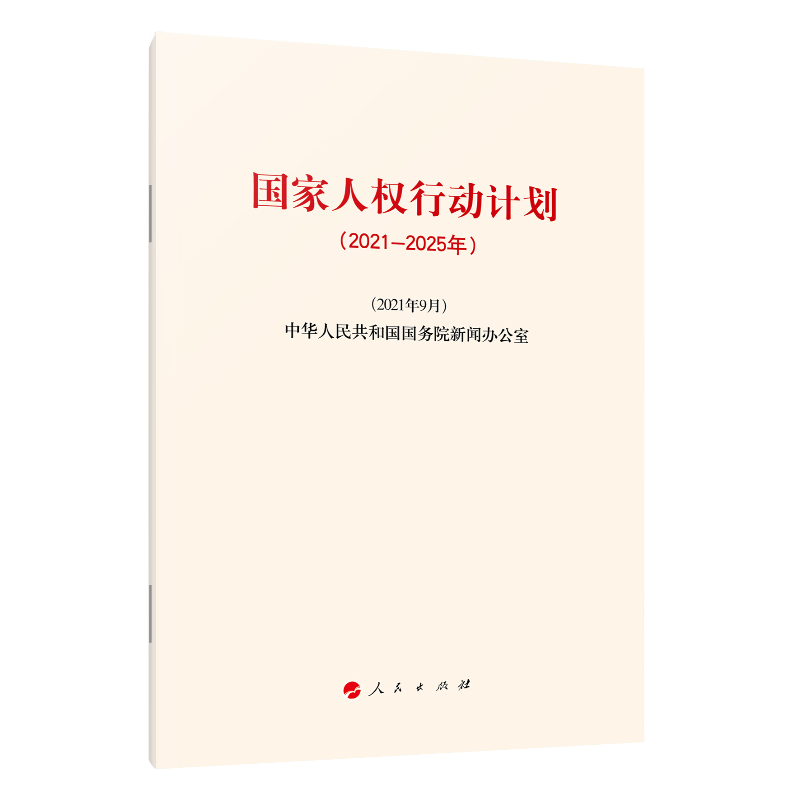 国家人权行动计划
（2021—2025年）

（2021年9月）
中华人民共和国国务院新闻办公室

人民出版社